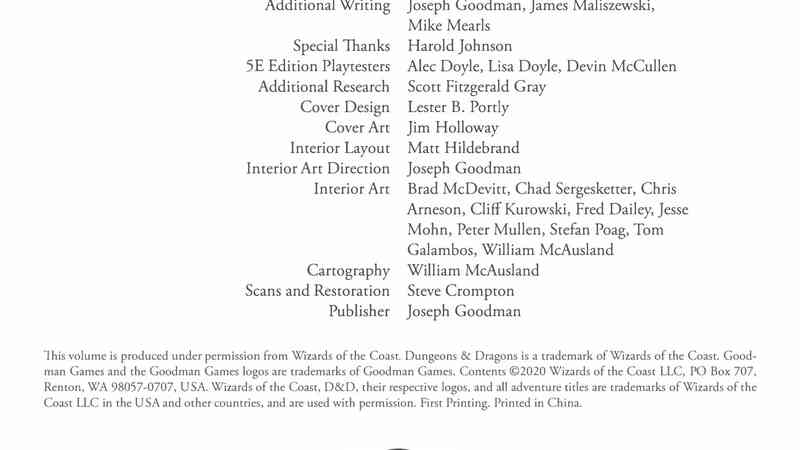 Additional Writing Joseph Goodman, James Maliszewski, Mike Mearls
Special Thanks Harold Johnson
5E Edition Playtesters Alec Doyle, Lisa Doyle, Devin McCullen
Additional Research Scott Fitzgerald Gray
Cover Design Lester B. Portly
Cover Art Jim Holloway
Interior Layout Matt Hildebrand
Interior Art Direction Joseph Goodman
Interior Art Brad McDevitt, Chad Sergesketter, Chris Arneson, Cliff Kurowski, Fred Dailey, Jesse Mohn, Peter Mullen, Stefan Poag, Tom Galambos, William McAusland
Cartography William McAusland
Scans and Restoration Steve Crompton
Publisher Joseph Goodman

This volume is produced under permission from Wizards of the Coast. Dungeons & Dragons is a trademark of Wizards of the Coast. Goodman Games and the Goodman Games logos are trademarks of Goodman Games. Contents ©2020 Wizards of the Coast LLC, PO Box 707, Renton, WA 98057-0707, USA. Wizards of the Coast, D&D, their respective logos, and all adventure titles are trademarks of Wizards of the Coast LLC in the USA and other countries, and are used with permission. First Printing. Printed in China.